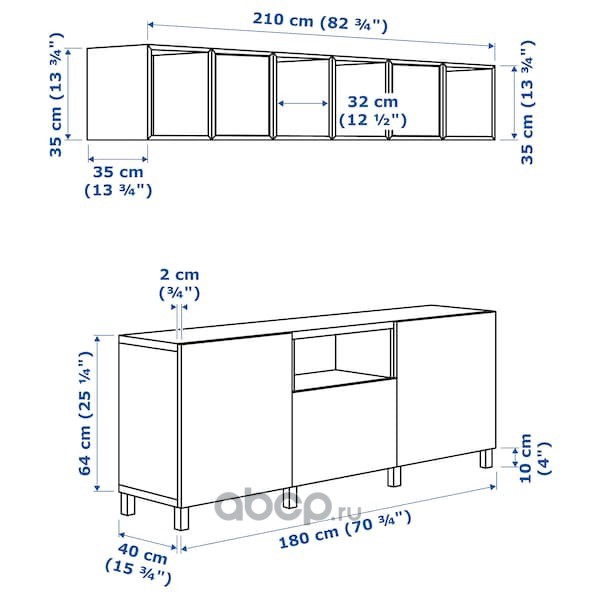 210 cm (82 ¾")

35 cm (13 ¾")

32 cm (12 ½")

35 cm (13 ¾")

35 cm (13 ¾")

2 cm (¾")

64 cm (25 ¼")

10 cm (4")

abcp.ru

180 cm (70 ¾")

40 cm (15 ¾")